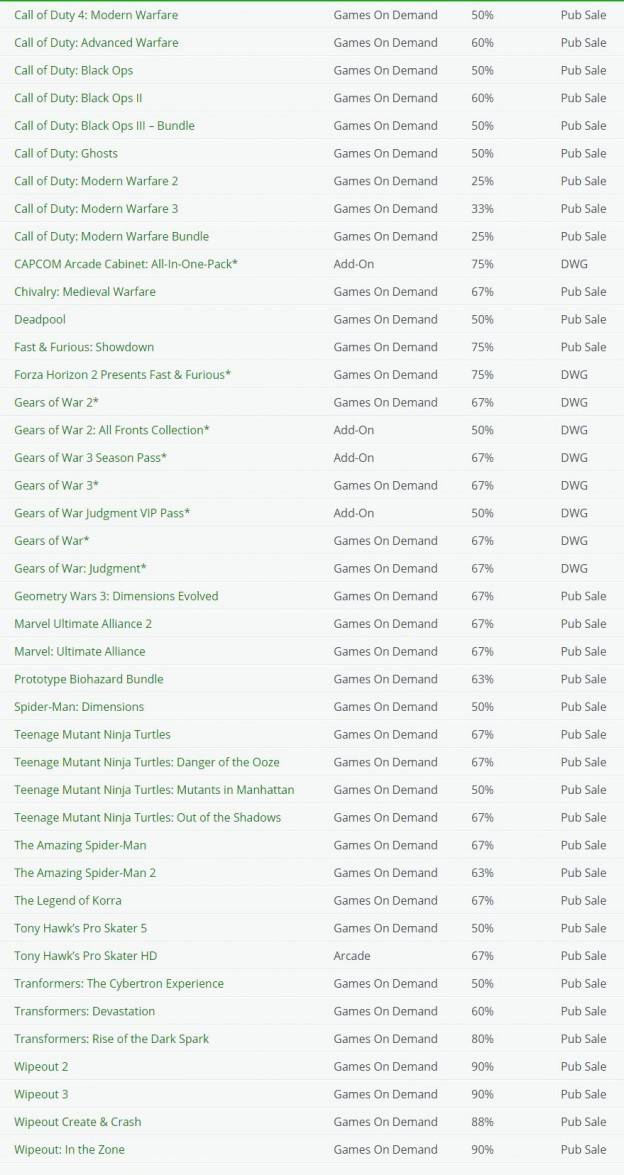 | | | | |
|---|---|---|---|
| Call of Duty 4: Modern Warfare | Games On Demand | 50% | Pub Sale |
| Call of Duty: Advanced Warfare | Games On Demand | 60% | Pub Sale |
| Call of Duty: Black Ops | Games On Demand | 50% | Pub Sale |
| Call of Duty: Black Ops II | Games On Demand | 60% | Pub Sale |
| Call of Duty: Black Ops III – Bundle | Games On Demand | 50% | Pub Sale |
| Call of Duty: Ghosts | Games On Demand | 50% | Pub Sale |
| Call of Duty: Modern Warfare 2 | Games On Demand | 25% | Pub Sale |
| Call of Duty: Modern Warfare 3 | Games On Demand | 33% | Pub Sale |
| Call of Duty: Modern Warfare Bundle | Games On Demand | 25% | Pub Sale |
| CAPCOM Arcade Cabinet: All-In-One-Pack* | Add-On | 75% | DWG |
| Chivalry: Medieval Warfare | Games On Demand | 67% | Pub Sale |
| Deadpool | Games On Demand | 50% | Pub Sale |
| Fast & Furious: Showdown | Games On Demand | 75% | Pub Sale |
| Forza Horizon 2 Presents Fast & Furious* | Games On Demand | 75% | DWG |
| Gears of War 2* | Games On Demand | 67% | DWG |
| Gears of War 2: All Fronts Collection* | Add-On | 50% | DWG |
| Gears of War 3 Season Pass* | Add-On | 67% | DWG |
| Gears of War 3* | Games On Demand | 67% | DWG |
| Gears of War Judgment VIP Pass* | Add-On | 50% | DWG |
| Gears of War* | Games On Demand | 67% | DWG |
| Gears of War: Judgment* | Games On Demand | 67% | DWG |
| Geometry Wars 3: Dimensions Evolved | Games On Demand | 67% | Pub Sale |
| Marvel Ultimate Alliance 2 | Games On Demand | 67% | Pub Sale |
| Marvel: Ultimate Alliance | Games On Demand | 67% | Pub Sale |
| Prototype Biohazard Bundle | Games On Demand | 63% | Pub Sale |
| Spider-Man: Dimensions | Games On Demand | 50% | Pub Sale |
| Teenage Mutant Ninja Turtles | Games On Demand | 67% | Pub Sale |
| Teenage Mutant Ninja Turtles: Danger of the Ooze | Games On Demand | 67% | Pub Sale |
| Teenage Mutant Ninja Turtles: Mutants in Manhattan | Games On Demand | 50% | Pub Sale |
| Teenage Mutant Ninja Turtles: Out of the Shadows | Games On Demand | 67% | Pub Sale |
| The Amazing Spider-Man | Games On Demand | 67% | Pub Sale |
| The Amazing Spider-Man 2 | Games On Demand | 63% | Pub Sale |
| The Legend of Korra | Games On Demand | 67% | Pub Sale |
| Tony Hawk's Pro Skater 5 | Games On Demand | 50% | Pub Sale |
| Tony Hawk's Pro Skater HD | Arcade | 67% | Pub Sale |
| Tranformers: The Cybertron Experience | Games On Demand | 50% | Pub Sale |
| Transformers: Devastation | Games On Demand | 60% | Pub Sale |
| Transformers: Rise of the Dark Spark | Games On Demand | 80% | Pub Sale |
| Wipeout 2 | Games On Demand | 90% | Pub Sale |
| Wipeout 3 | Games On Demand | 90% | Pub Sale |
| Wipeout Create & Crash | Games On Demand | 88% | Pub Sale |
| Wipeout: In the Zone | Games On Demand | 90% | Pub Sale |